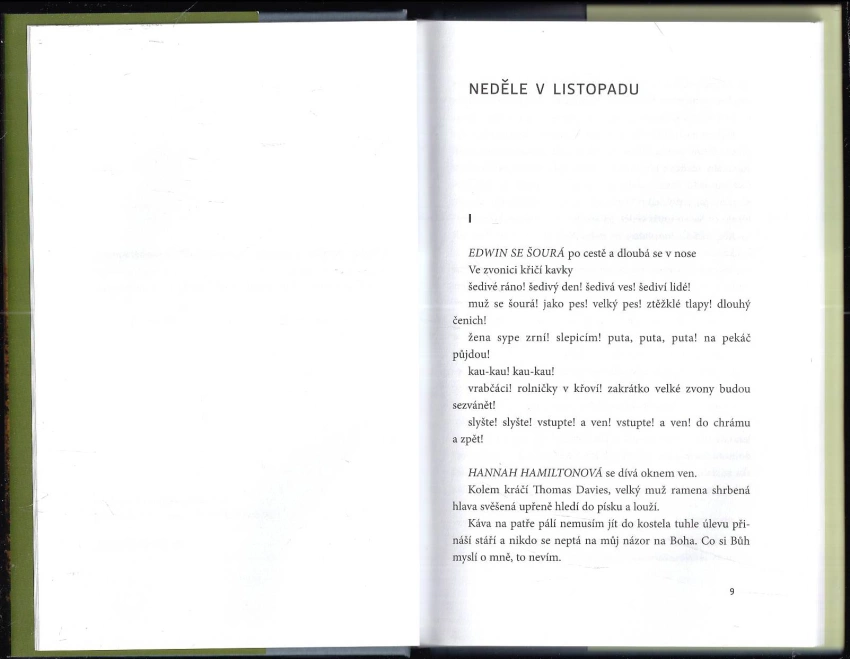 NEDĚLE V LISTOPADU

I

EDWIN SE ŠOURÁ po cestě a dloubá se v nose

Ve zvonici křičí kavky

šedivé ráno! šedivý den! šedivá ves! šediví lidé!

muž se šourá! jako pes! velký pes! ztěžklé tlapy! dlouhý čenich!

žena sype zrní! slepicím! puta, puta, puta! na pekáč půjdou!

kau-kau! kau-kau!

vrabčáci! rolničky v křoví! zakrátko velké zvony budou sezvánět!

slyšte! slyšte! vstupte! a ven! vstupte! a ven! do chrámu a zpět!

HANNAH HAMILTONOVÁ se dívá oknem ven.

Kolem kráčí Thomas Davies, velký muž ramena shrbená hlava svěšená upřeně hledí do písku a louží.

Káva na patře pálí nemusím jít do kostela tuhle úlevu přináší stáří a nikdo se neptá na můj názor na Boha. Co si Bůh myslí o mně, to nevím.

9